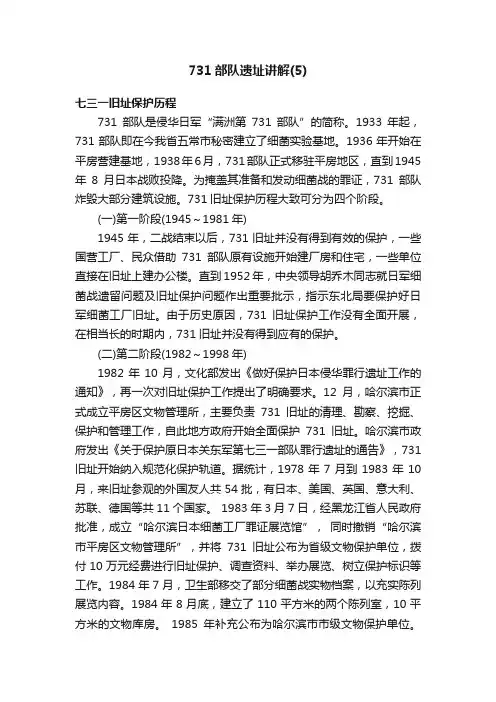 731 部队遗址讲解(5)

七三一旧址保护历程

731 部队是侵华日军“满洲第 731 部队”的简称。1933 年起，731 部队即在今我省五常市秘密建立了细菌实验基地。1936 年开始在平房营建基地，1938 年 6 月，731 部队正式移驻平房地区，直到 1945 年 8 月日本战败投降。为掩盖其准备和发动细菌战的罪证，731 部队炸毁大部分建筑设施。731 旧址保护历程大致可分为四个阶段。

(一)第一阶段(1945～1981 年)

1945 年，二战结束以后，731 旧址并没有得到有效的保护，一些国营工厂、民众借助 731 部队原有设施开始建厂房和住宅，一些单位直接在旧址上建办公楼。直到 1952 年，中央领导胡乔木同志就日军细菌战遗留问题及旧址保护问题作出重要批示，指示东北局要保护好日军细菌工厂旧址。由于历史原因，731 旧址保护工作没有全面开展，在相当长的时期内，731 旧址并没有得到应有的保护。

(二)第二阶段(1982～1998 年)

1982 年 10 月，文化部发出《做好保护日本侵华罪行遗址工作的通知》，再一次对旧址保护工作提出了明确要求。12 月，哈尔滨市正式成立平房区文物管理所，主要负责 731 旧址的清理、勘察、挖掘、保护和管理工作，自此地方政府开始全面保护 731 旧址。哈尔滨市政府发出《关于保护原日本关东军第七三一部队罪行遗址的通告》，731 旧址开始纳入规范化保护轨道。据统计，1978 年 7 月到 1983 年 10 月，来旧址参观的外国友人共 54 批，有日本、美国、英国、意大利、苏联、德国等共 11 个国家。 1983 年 3 月 7 日，经黑龙江省人民政府批准，成立“哈尔滨日本细菌工厂罪证展览馆”， 同时撤销“哈尔滨市平房区文物管理所”，并将 731 旧址公布为省级文物保护单位，拨付 10 万元经费进行旧址保护、调查资料、举办展览、树立保护标识等工作。1984 年 7 月，卫生部移交了部分细菌战实物档案，以充实陈列展览内容。1984 年 8 月底，建立了 110 平方米的两个陈列室，10 平方米的文物库房。 1985 年补充公布为哈尔滨市市级文物保护单位。